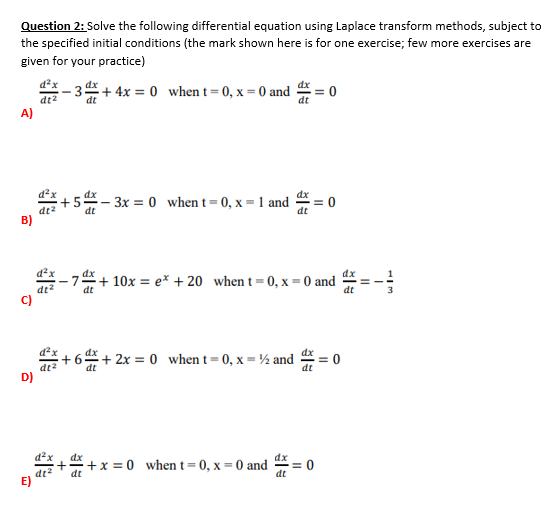 Question 2: Solve the following differential equation using Laplace transform methods, subject to the specified initial conditions (the mark shown here is for one exercise; few more exercises are given for your practice)

A) $\frac{d^2x}{dt^2} - 3\frac{dx}{dt} + 4x = 0$ when t = 0, x = 0 and $\frac{dx}{dt} = 0$

B) $\frac{d^2x}{dt^2} + 5\frac{dx}{dt} - 3x = 0$ when t = 0, x = 1 and $\frac{dx}{dt} = 0$

C) $\frac{d^2x}{dt^2} - 7\frac{dx}{dt} + 10x = e^x + 20$ when t = 0, x = 0 and $\frac{dx}{dt} = -\frac{1}{3}$

D) $\frac{d^2x}{dt^2} + 6\frac{dx}{dt} + 2x = 0$ when t = 0, x = ½ and $\frac{dx}{dt} = 0$

E) $\frac{d^2x}{dt^2} + \frac{dx}{dt} + x = 0$ when t = 0, x = 0 and $\frac{dx}{dt} = 0$